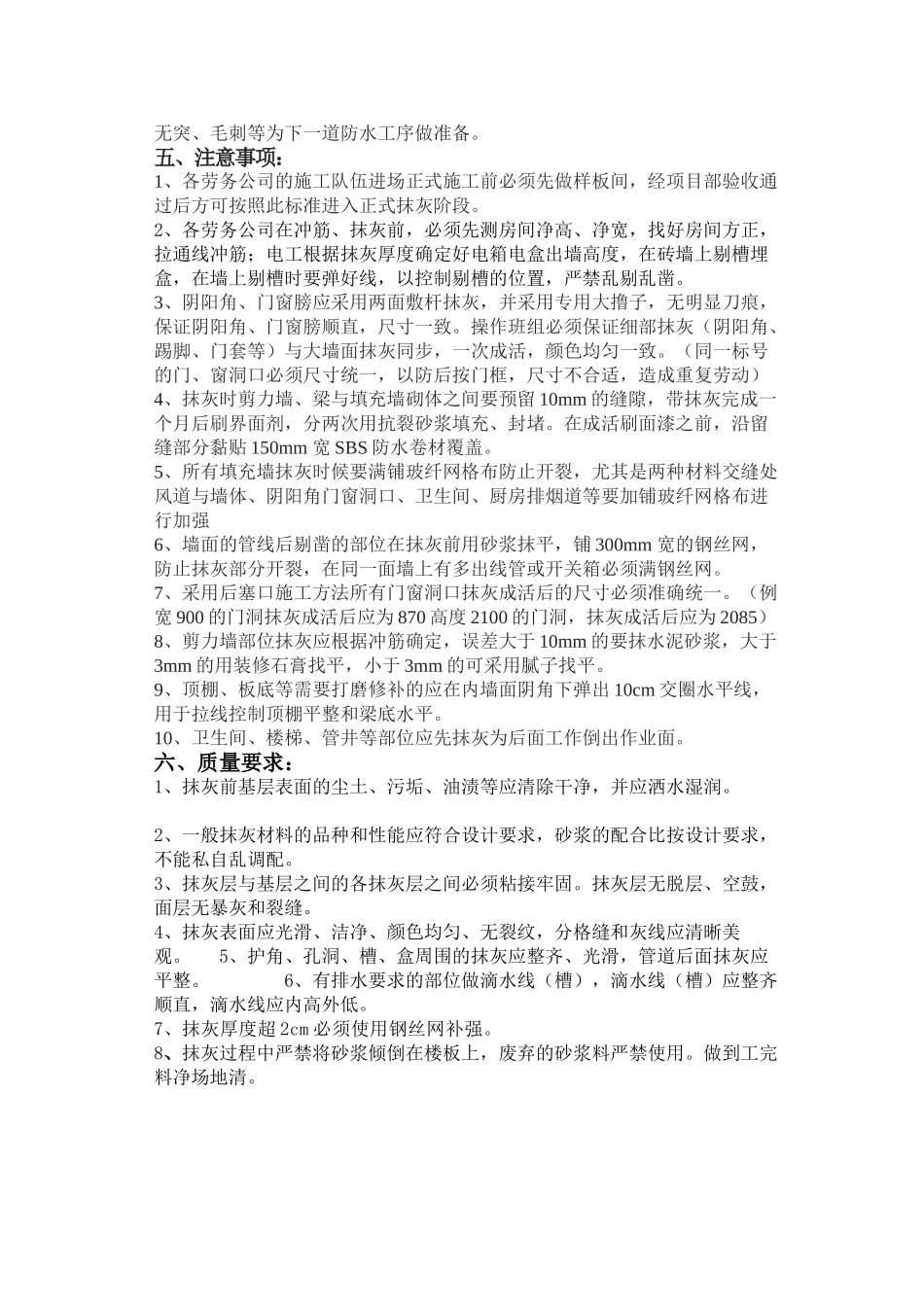 无突、毛刺等为下一道防水工序做准备。
五、注意事项：
1、各劳务公司的施工队伍进场正式施工前必须先做样板间，经项目部验收通过后方可按照此标准进入正式抹灰阶段。
2、各劳务公司在冲筋、抹灰前，必须先测房间净高、净宽，找好房间方正，拉通线冲筋；电工根据抹灰厚度确定好电箱电盒出墙高度，在砖墙上剔槽埋盒，在墙上剔槽时要弹好线，以控制剔槽的位置，严禁乱剔乱凿。
3、阴阳角、门窗膀应采用两面敷杆抹灰，并采用专用大撸子，无明显刀痕，保证阴阳角、门窗膀顺直，尺寸一致。操作班组必须保证细部抹灰（阴阳角、踢脚、门套等）与大墙面抹灰同步，一次成活，颜色均匀一致。（同一标号的门、窗洞口必须尺寸统一，以防后按门框，尺寸不合适，造成重复劳动）
4、抹灰时剪力墙、梁与填充墙砌体之间要预留 10mm 的缝隙，带抹灰完成一个月后刷界面剂，分两次用抗裂砂浆填充、封堵。在成活刷面漆之前，沿留缝部分黏贴 150mm 宽 SBS 防水卷材覆盖。
5、所有填充墙抹灰时候要满铺玻纤网格布防止开裂，尤其是两种材料交缝处风道与墙体、阴阳角门窗洞口、卫生间、厨房排烟道等要加铺玻纤网格布进行加强
6、墙面的管线后剔凿的部位在抹灰前用砂浆抹平，铺 300mm 宽的钢丝网，防止抹灰部分开裂，在同一面墙上有多出线管或开关箱必须满钢丝网。
7、采用后塞口施工方法所有门窗洞口抹灰成活后的尺寸必须准确统一。（例宽 900 的门洞抹灰成活后应为 870 高度 2100 的门洞，抹灰成活后应为 2085）
8、剪力墙部位抹灰应根据冲筋确定，误差大于 10mm 的要抹水泥砂浆，大于 3mm 的用装修石膏找平，小于 3mm 的可采用腻子找平。
9、顶棚、板底等需要打磨修补的应在内墙面阴角下弹出 10cm 交圈水平线，用于拉线控制顶棚平整和梁底水平。
10、卫生间、楼梯、管井等部位应先抹灰为后面工作倒出作业面。
六、质量要求：
1、抹灰前基层表面的尘土、污垢、油渍等应清除干净，并应洒水湿润。

2、一般抹灰材料的品种和性能应符合设计要求，砂浆的配合比按设计要求，不能私自乱调配。
3、抹灰层与基层之间的各抹灰层之间必须粘接牢固。抹灰层无脱层、空鼓，面层无暴灰和裂缝。
4、抹灰表面应光滑、洁净、颜色均匀、无裂纹，分格缝和灰线应清晰美观。 5、护角、孔洞、槽、盒周围的抹灰应整齐、光滑，管道后面抹灰应平整。 6、有排水要求的部位做滴水线（槽），滴水线（槽）应整齐顺直，滴水线应内高外低。
7、抹灰厚度超 2cm 必须使用钢丝网补强。
8、抹灰过程中严禁将砂浆倾倒在楼板上，废弃的砂浆料严禁使用。做到工完料净场地清。